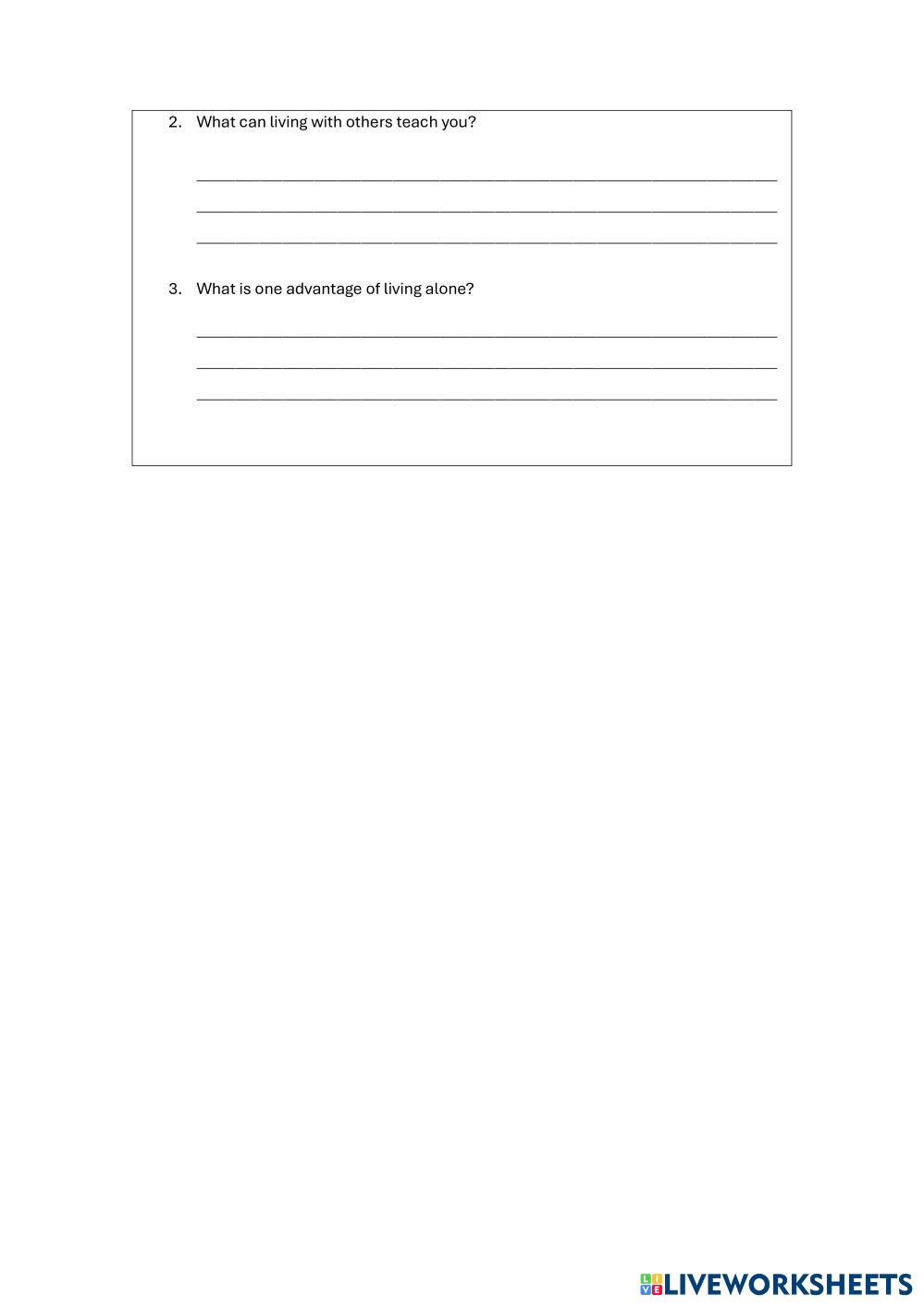 2. What can living with others teach you?

____
____
____

3. What is one advantage of living alone?

____
____
____

LIVEWORKSHEETS